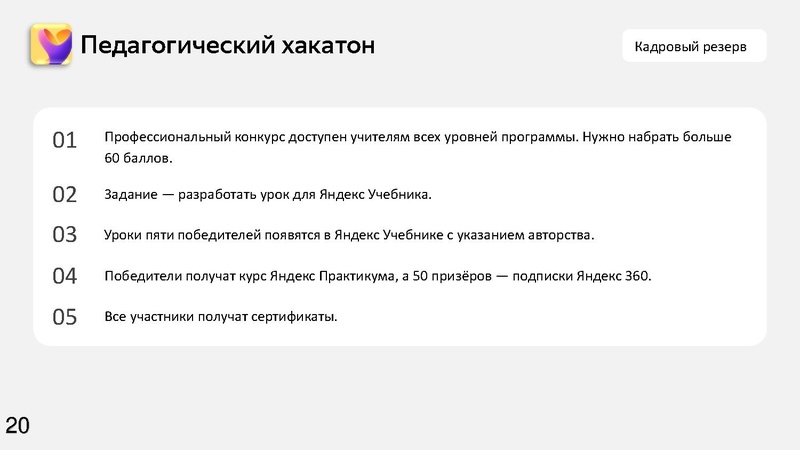 Педагогический хакатон

Кадровый резерв

01 Профессиональный конкурс доступен учителям всех уровней программы. Нужно набрать больше 60 баллов.

02 Задание — разработать урок для Яндекс Учебника.

03 Уроки пяти победителей появятся в Яндекс Учебнике с указанием авторства.

04 Победители получат курс Яндекс Практикума, а 50 призёров — подписки Яндекс 360.

05 Все участники получат сертификаты.

20